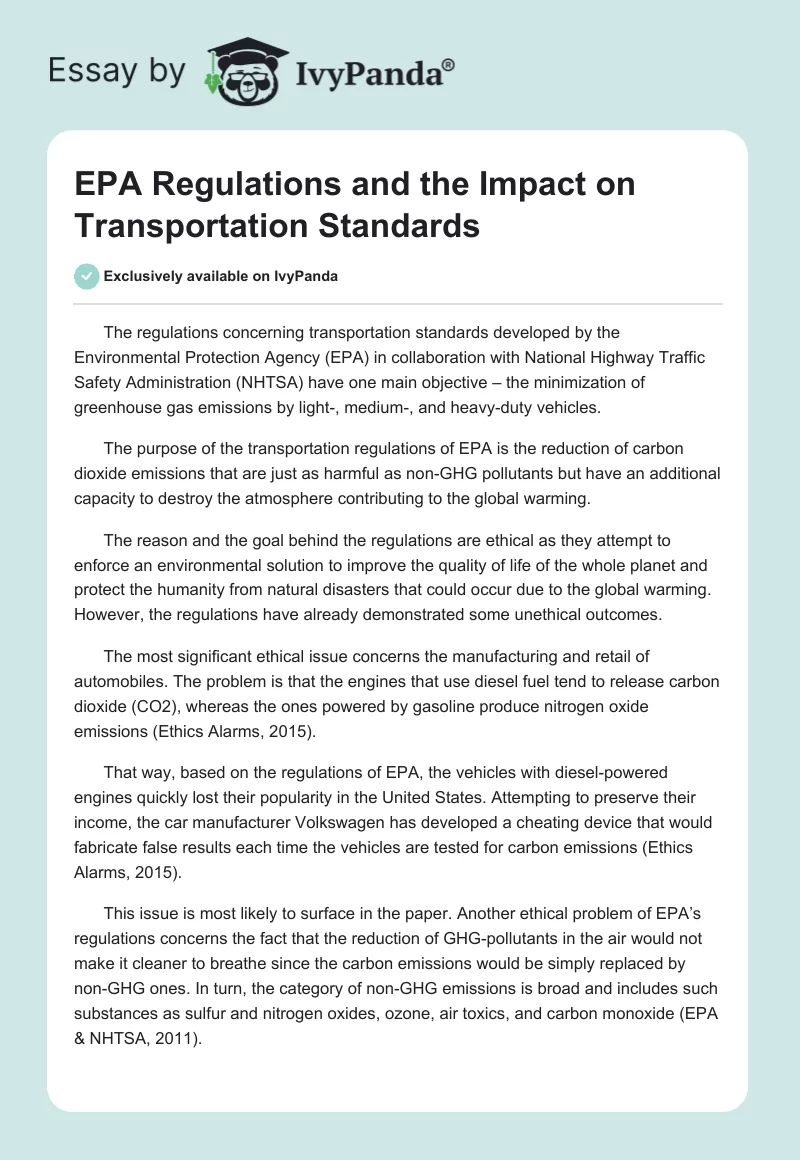 Essay by IvyPanda®

EPA Regulations and the Impact on Transportation Standards

Exclusively available on IvyPanda

The regulations concerning transportation standards developed by the Environmental Protection Agency (EPA) in collaboration with National Highway Traffic Safety Administration (NHTSA) have one main objective – the minimization of greenhouse gas emissions by light-, medium-, and heavy-duty vehicles.

The purpose of the transportation regulations of EPA is the reduction of carbon dioxide emissions that are just as harmful as non-GHG pollutants but have an additional capacity to destroy the atmosphere contributing to the global warming.

The reason and the goal behind the regulations are ethical as they attempt to enforce an environmental solution to improve the quality of life of the whole planet and protect the humanity from natural disasters that could occur due to the global warming. However, the regulations have already demonstrated some unethical outcomes.

The most significant ethical issue concerns the manufacturing and retail of automobiles. The problem is that the engines that use diesel fuel tend to release carbon dioxide (CO2), whereas the ones powered by gasoline produce nitrogen oxide emissions (Ethics Alarms, 2015).

That way, based on the regulations of EPA, the vehicles with diesel-powered engines quickly lost their popularity in the United States. Attempting to preserve their income, the car manufacturer Volkswagen has developed a cheating device that would fabricate false results each time the vehicles are tested for carbon emissions (Ethics Alarms, 2015).

This issue is most likely to surface in the paper. Another ethical problem of EPA's regulations concerns the fact that the reduction of GHG-pollutants in the air would not make it cleaner to breathe since the carbon emissions would be simply replaced by non-GHG ones. In turn, the category of non-GHG emissions is broad and includes such substances as sulfur and nitrogen oxides, ozone, air toxics, and carbon monoxide (EPA & NHTSA, 2011).